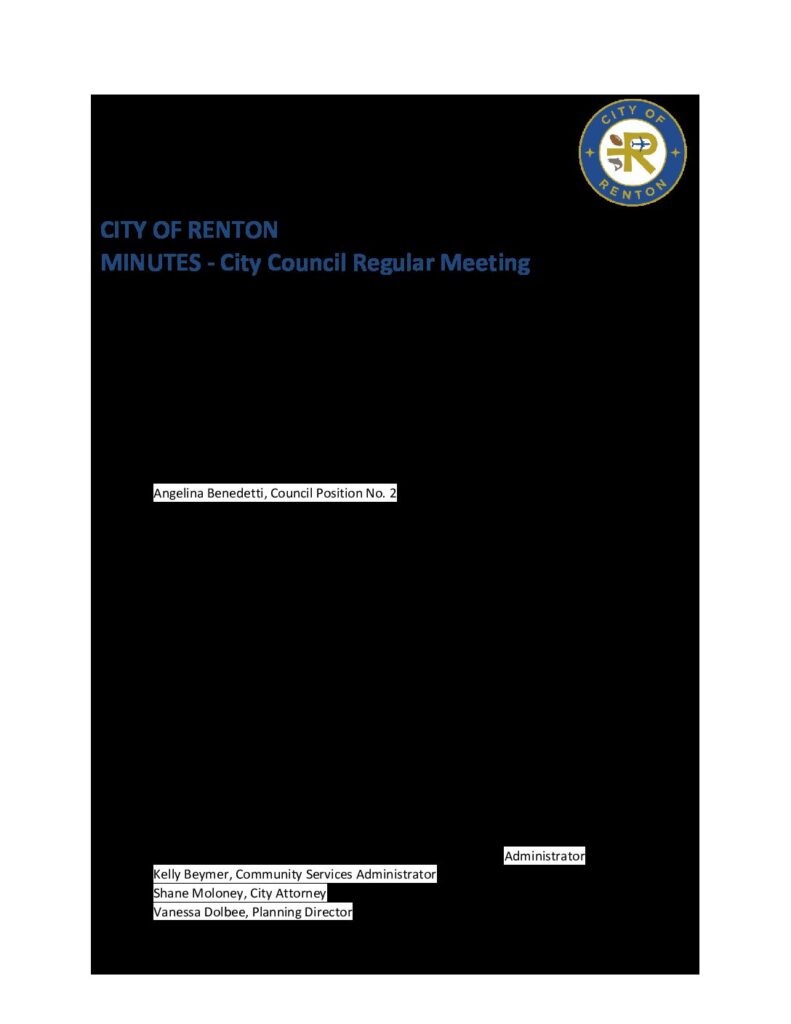 CITY OF RENTON

CITY OF RENTON
MINUTES - City Council Regular Meeting

Angelina Benedetti, Council Position No. 2

Administrator
Kelly Beymer, Community Services Administrator
Shane Moloney, City Attorney
Vanessa Dolbee, Planning Director